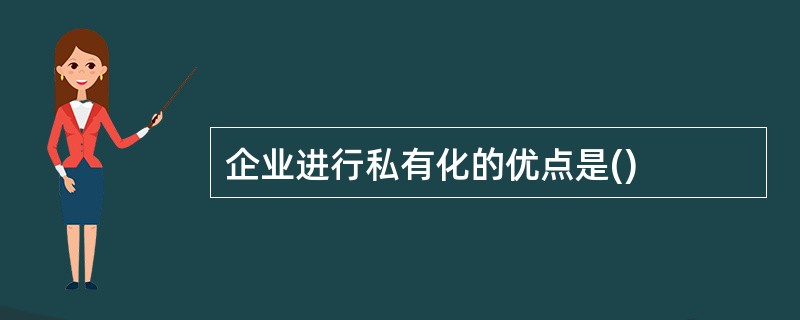 企业进行私有化的优点是()